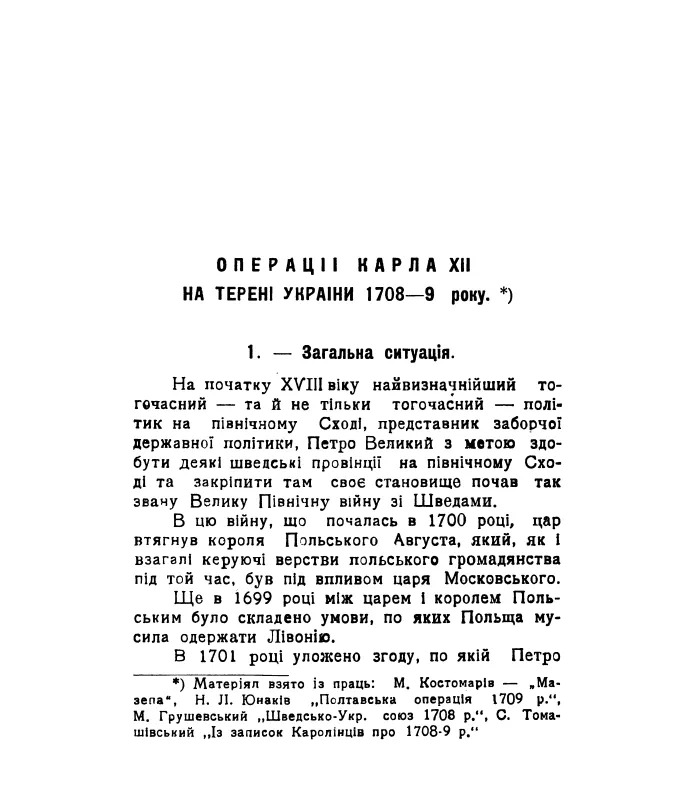 ОПЕРАЦІЇ КАРЛА XII
НА ТЕРЕНІ УКРАЇНИ 1708—9 року. *)

1. — Загальна ситуація.

На початку XVIII віку найвизначнійший тогочасний — та й не тільки тогочасний — політик на північному Сході, представник заборчої державної політики, Петро Великий з метою здобути деякі шведські провінції на північному Сході та закріпити там своє становище почав так звану Велику Північну війну зі Шведами.

В цю війну, що почалась в 1700 році, цар втягнув короля Польського Августа, який, як і взагалі керуючі верстви польського громадянства під той час, був під впливом царя Московського.

Ще в 1699 році між царем і королем Польським було складено умови, по яких Польща мусила одержати Лівонію.

В 1701 році уложено згоду, по якій Петро

*) Матеріял взято із праць: М. Костомарів — „Мазепа“, Н. Л. Юнаків „Полтавська операція 1709 р.“, М. Грушевський „Шведсько-Укр. союз 1708 р.“, С. Томашівський „Із записок Каролінців про 1708-9 р.“